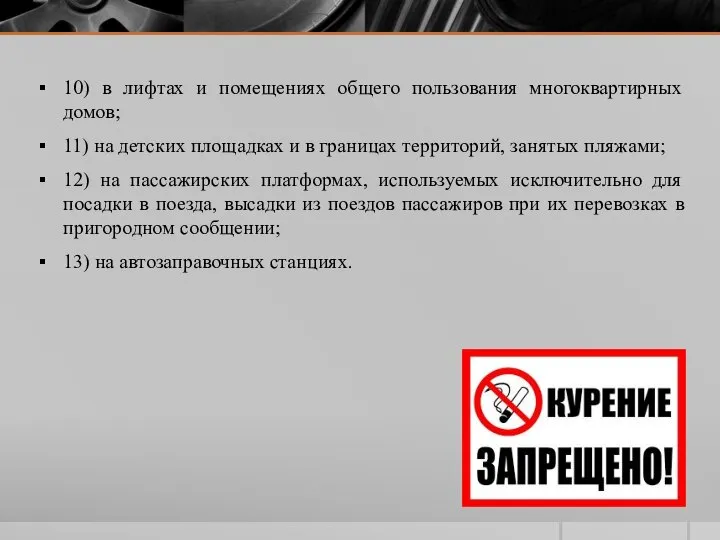 ▪ 10) в лифтах и помещениях общего пользования многоквартирных домов;

▪ 11) на детских площадках и в границах территорий, занятых пляжами;

▪ 12) на пассажирских платформах, используемых исключительно для посадки в поезда, высадки из поездов пассажиров при их перевозках в пригородном сообщении;

▪ 13) на автозаправочных станциях.

КУРЕНИЕ ЗАПРЕЩЕНО!